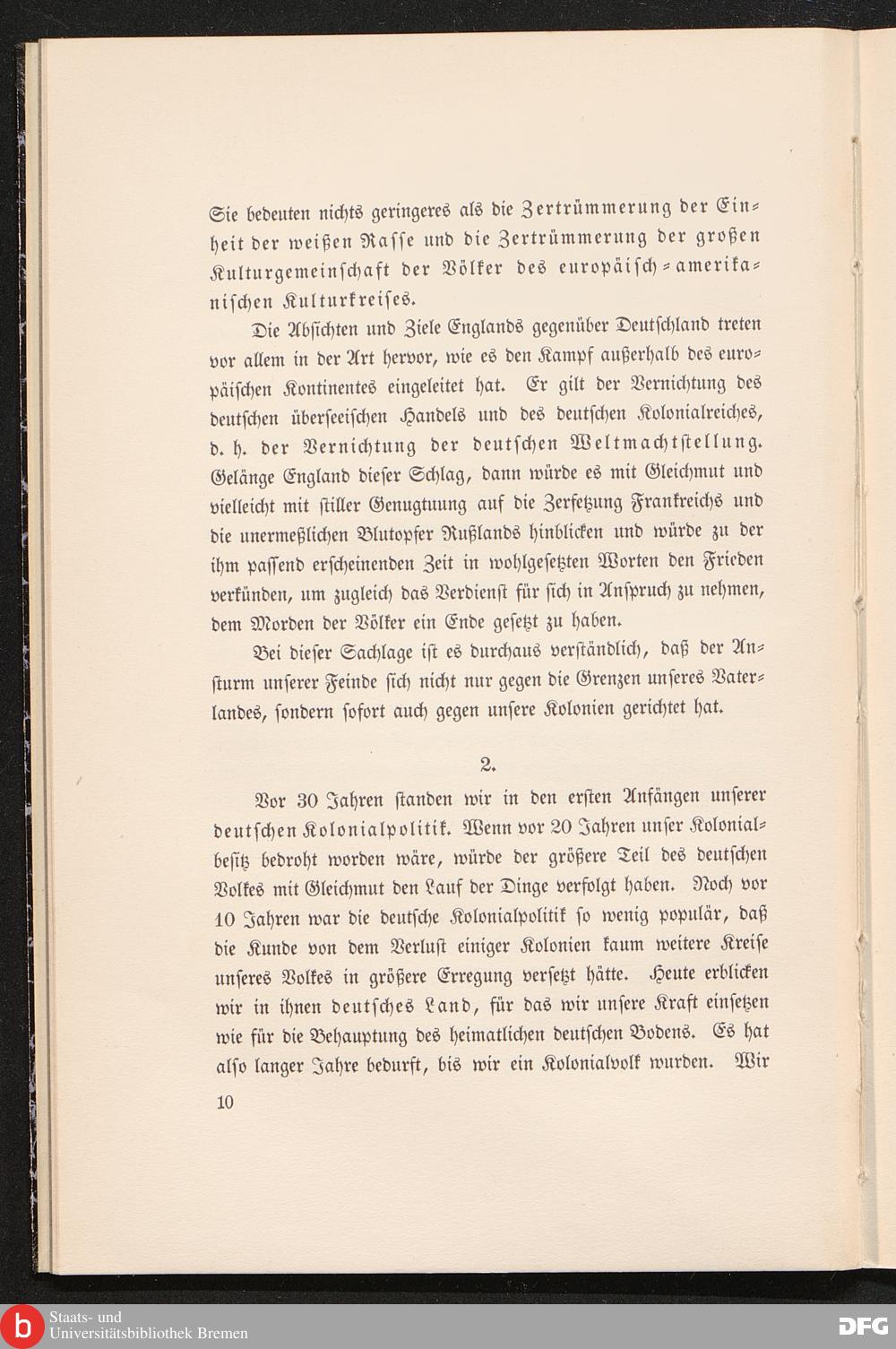 Sie bedeuten nichts geringeres als die Zertrümmerung der Einheit der weißen Rasse und die Zertrümmerung der großen Kulturgemeinschaft der Völker des europäisch-amerikanischen Kulturkreises.

Die Absichten und Ziele Englands gegenüber Deutschland treten vor allem in der Art hervor, wie es den Kampf außerhalb des europäischen Kontinentes eingeleitet hat. Er gilt der Vernichtung des deutschen überseeischen Handels und des deutschen Kolonialreiches, d. h. der Vernichtung der deutschen Weltmachtstellung. Gelänge England dieser Schlag, dann würde es mit Gleichmut und vielleicht mit stiller Genugtuung auf die Zersetzung Frankreichs und die unermeßlichen Blutopfer Rußlands hinblicken und würde zu der ihm passend erscheinenden Zeit in wohlgesetzten Worten den Frieden verkünden, um zugleich das Verdienst für sich in Anspruch zu nehmen, dem Morden der Völker ein Ende gesetzt zu haben.

Bei dieser Sachlage ist es durchaus verständlich, daß der Ansturm unserer Feinde sich nicht nur gegen die Grenzen unseres Vaterlandes, sondern sofort auch gegen unsere Kolonien gerichtet hat.

2.

Vor 30 Jahren standen wir in den ersten Anfängen unserer deutschen Kolonialpolitik. Wenn vor 20 Jahren unser Kolonialbesitz bedroht worden wäre, würde der größere Teil des deutschen Volkes mit Gleichmut den Lauf der Dinge verfolgt haben. Noch vor 10 Jahren war die deutsche Kolonialpolitik so wenig populär, daß die Kunde von dem Verlust einiger Kolonien kaum weitere Kreise unseres Volkes in größere Erregung versetzt hätte. Heute erblicken wir in ihnen deutsches Land, für das wir unsere Kraft einsetzen wie für die Behauptung des heimatlichen deutschen Bodens. Es hat also langer Jahre bedurft, bis wir ein Kolonialvolk wurden. Wir

10

Staats- und Universitätsbibliothek Bremen

DFG